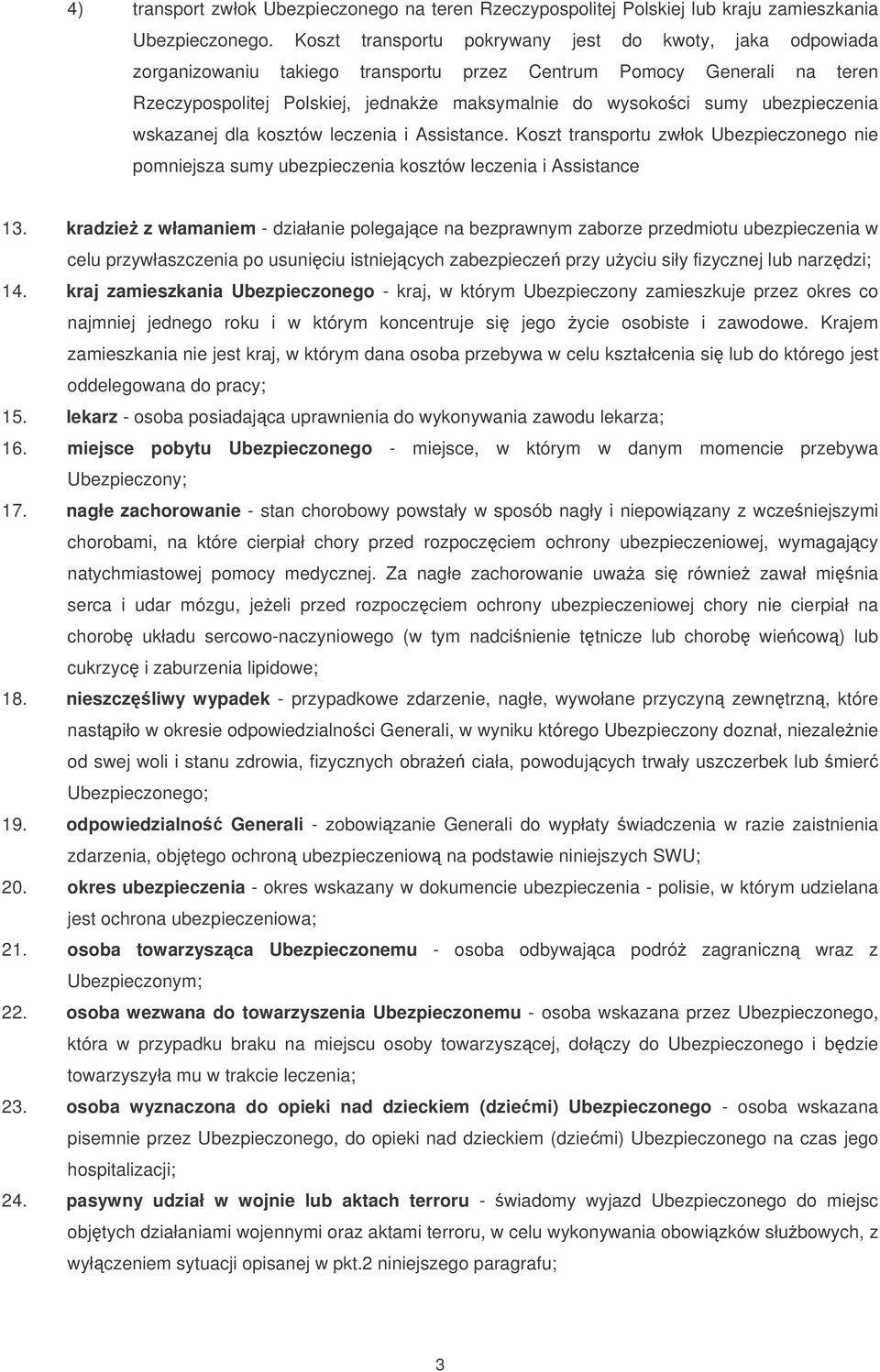 4) transport zwłok Ubezpieczonego na teren Rzeczypospolitej Polskiej lub kraju zamieszkania Ubezpieczonego. Koszt transportu pokrywany jest do kwoty, jaka odpowiada zorganizowaniu takiego transportu przez Centrum Pomocy Generali na teren Rzeczypospolitej Polskiej, jednakże maksymalnie do wysokości sumy ubezpieczenia wskazanej dla kosztów leczenia i Assistance. Koszt transportu zwłok Ubezpieczonego nie pomniejsza sumy ubezpieczenia kosztów leczenia i Assistance

13. kradzież z włamaniem - działanie polegające na bezprawnym zaborze przedmiotu ubezpieczenia w celu przywłaszczenia po usunięciu istniejących zabezpieczeń przy użyciu siły fizycznej lub narzędzi;

14. kraj zamieszkania Ubezpieczonego - kraj, w którym Ubezpieczony zamieszkuje przez okres co najmniej jednego roku i w którym koncentruje się jego życie osobiste i zawodowe. Krajem zamieszkania nie jest kraj, w którym dana osoba przebywa w celu kształcenia się lub do którego jest oddelegowana do pracy;

15. lekarz - osoba posiadająca uprawnienia do wykonywania zawodu lekarza;

16. miejsce pobytu Ubezpieczonego - miejsce, w którym w danym momencie przebywa Ubezpieczony;

17. nagłe zachorowanie - stan chorobowy powstały w sposób nagły i niepowiązany z wcześniejszymi chorobami, na które cierpiał chory przed rozpoczęciem ochrony ubezpieczeniowej, wymagający natychmiastowej pomocy medycznej. Za nagłe zachorowanie uważa się również zawał mięśnia serca i udar mózgu, jeżeli przed rozpoczęciem ochrony ubezpieczeniowej chory nie cierpiał na chorobę układu sercowo-naczyniowego (w tym nadciśnienie tętnicze lub chorobę wieńcową) lub cukrzycę i zaburzenia lipidowe;

18. nieszczęśliwy wypadek - przypadkowe zdarzenie, nagłe, wywołane przyczyną zewnętrzną, które nastąpiło w okresie odpowiedzialności Generali, w wyniku którego Ubezpieczony doznał, niezależnie od swej woli i stanu zdrowia, fizycznych obrażeń ciała, powodujących trwały uszczerbek lub śmierć Ubezpieczonego;

19. odpowiedzialność Generali - zobowiązanie Generali do wypłaty świadczenia w razie zaistnienia zdarzenia, objętego ochroną ubezpieczeniową na podstawie niniejszych SWU;

20. okres ubezpieczenia - okres wskazany w dokumencie ubezpieczenia - polisie, w którym udzielana jest ochrona ubezpieczeniowa;

21. osoba towarzysząca Ubezpieczonemu - osoba odbywająca podróż zagraniczną wraz z Ubezpieczonym;

22. osoba wezwana do towarzyszenia Ubezpieczonemu - osoba wskazana przez Ubezpieczonego, która w przypadku braku na miejscu osoby towarzyszącej, dołączy do Ubezpieczonego i będzie towarzyszyła mu w trakcie leczenia;

23. osoba wyznaczona do opieki nad dzieckiem (dziećmi) Ubezpieczonego - osoba wskazana pisemnie przez Ubezpieczonego, do opieki nad dzieckiem (dziećmi) Ubezpieczonego na czas jego hospitalizacji;

24. pasywny udział w wojnie lub aktach terroru - świadomy wyjazd Ubezpieczonego do miejsc objętych działaniami wojennymi oraz aktami terroru, w celu wykonywania obowiązków służbowych, z wyłączeniem sytuacji opisanej w pkt.2 niniejszego paragrafu;

3